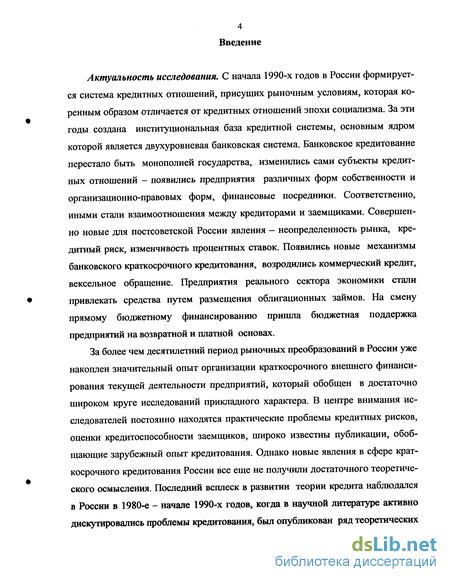 4

Введение

Актуальность исследования. С начала 1990-х годов в России формируется система кредитных отношений, присущих рыночным условиям, которая коренным образом отличается от кредитных отношений эпохи социализма. За эти годы создана институциональная база кредитной системы, основным ядром которой является двухуровневая банковская система. Банковское кредитование перестало быть монополией государства, изменились сами субъекты кредитных отношений – появились предприятия различных форм собственности и организационно-правовых форм, финансовые посредники. Соответственно, иными стали взаимоотношения между кредиторами и заемщиками. Совершенно новые для постсоветской России явления – неопределенность рынка, кредитный риск, изменчивость процентных ставок. Появились новые механизмы банковского краткосрочного кредитования, возродились коммерческий кредит, вексельное обращение. Предприятия реального сектора экономики стали привлекать средства путем размещения облигационных займов. На смену прямому бюджетному финансированию пришла бюджетная поддержка предприятий на возвратной и платной основах.

За более чем десятилетний период рыночных преобразований в России уже накоплен значительный опыт организации краткосрочного внешнего финансирования текущей деятельности предприятий, который обобщен в достаточно широком круге исследований прикладного характера. В центре внимания исследователей постоянно находятся практические проблемы кредитных рисков, оценки кредитоспособности заемщиков, широко известны публикации, обобщающие зарубежный опыт кредитования. Однако новые явления в сфере краткосрочного кредитования России все еще не получили достаточного теоретического осмысления. Последний всплеск в развитии теории кредита наблюдался в России в 1980-е – начале 1990-х годов, когда в научной литературе активно дискутировались проблемы кредитования, был опубликован ряд теоретических

dsLib.net
библиотека диссертаций